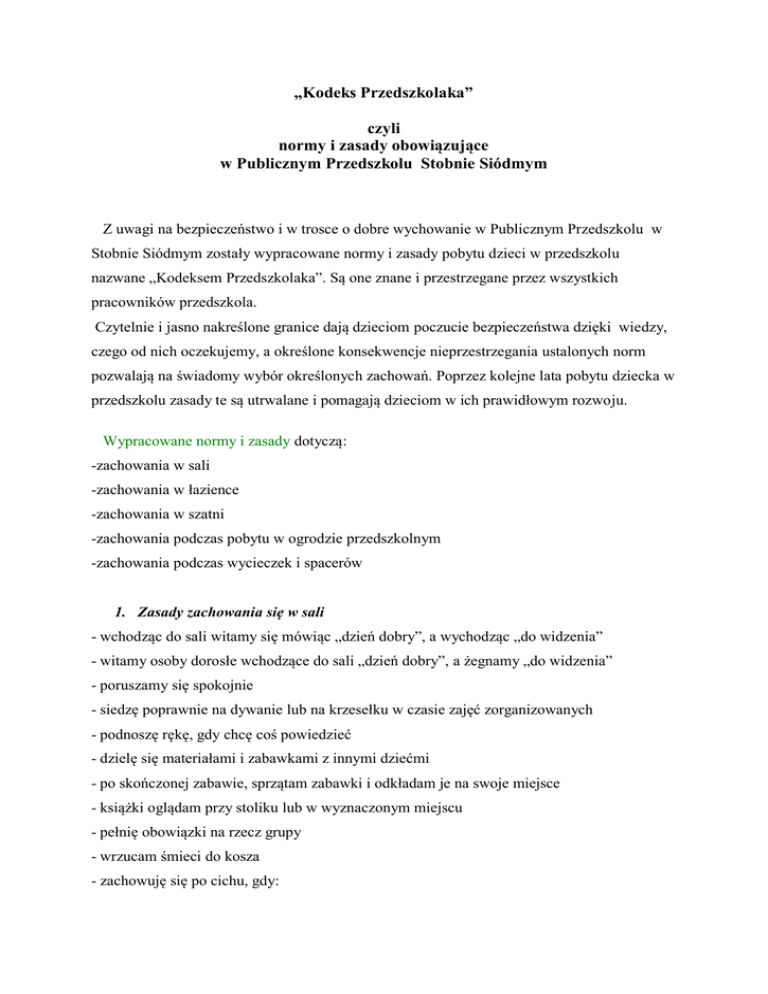 „Kodeks Przedszkolaka”

czyli
normy i zasady obowiązujące
w Publicznym Przedszkolu Stobnie Siódmym

Z uwagi na bezpieczeństwo i w trosce o dobre wychowanie w Publicznym Przedszkolu w Stobnie Siódmym zostały wypracowane normy i zasady pobytu dzieci w przedszkolu nazwane „Kodeksem Przedszkolaka”. Są one znane i przestrzegane przez wszystkich pracowników przedszkola.
Czytelnie i jasno nakreślone granice dają dzieciom poczucie bezpieczeństwa dzięki wiedzy, czego od nich oczekujemy, a określone konsekwencje nieprzestrzegania ustalonych norm pozwalają na świadomy wybór określonych zachowań. Poprzez kolejne lata pobytu dziecka w przedszkolu zasady te są utrwalane i pomagają dzieciom w ich prawidłowym rozwoju.

Wypracowane normy i zasady dotyczą:
-zachowania w sali
-zachowania w łazience
-zachowania w szatni
-zachowania podczas pobytu w ogrodzie przedszkolnym
-zachowania podczas wycieczek i spacerów

1. Zasady zachowania się w sali
- wchodząc do sali witamy się mówiąc „dzień dobry”, a wychodząc „do widzenia”
- witamy osoby dorosłe wchodzące do sali „dzień dobry”, a żegnamy „do widzenia”
- poruszamy się spokojnie
- siedzę poprawnie na dywanie lub na krzesełku w czasie zajęć zorganizowanych
- podnoszę rękę, gdy chcę coś powiedzieć
- dzielę się materiałami i zabawkami z innymi dziećmi
- po skończonej zabawie, sprzątam zabawki i odkładam je na swoje miejsce
- książki oglądam przy stoliku lub w wyznaczonym miejscu
- pełnię obowiązki na rzecz grupy
- wrzucam śmieci do kosza
- zachowuję się po cichu, gdy: